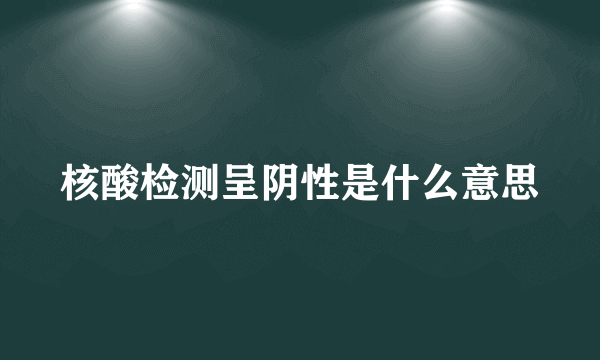 核酸检测呈阴性是什么意思